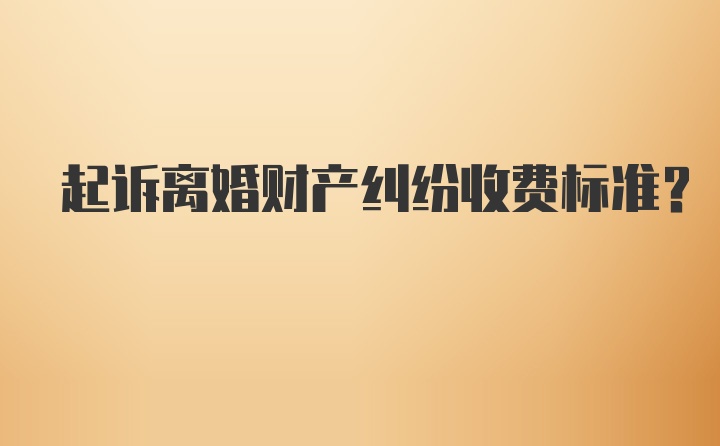 起诉离婚财产纠纷收费标准?